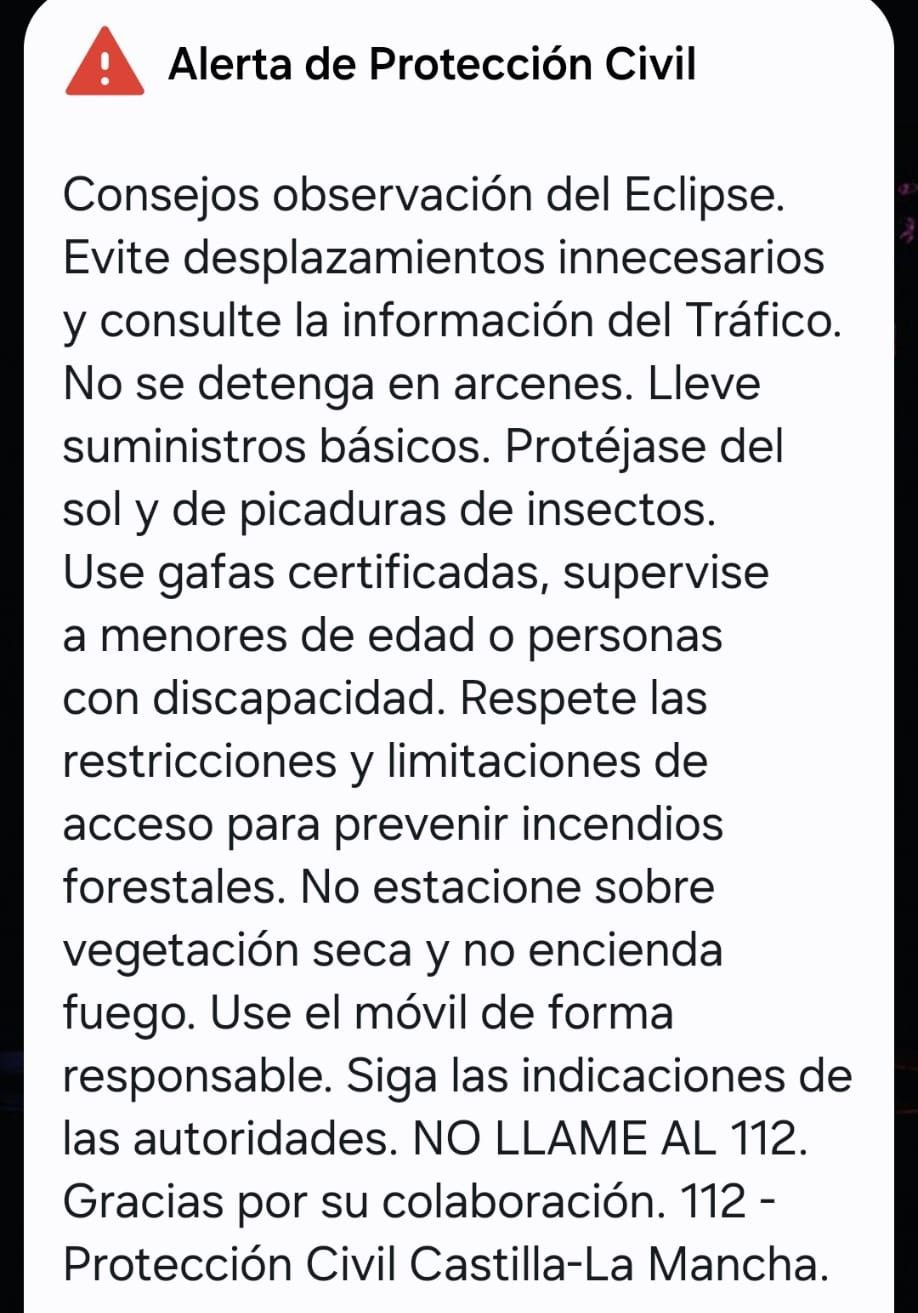 Alerta de Protección Civil

Consejos observación del Eclipse. Evite desplazamientos innecesarios y consulte la información del Tráfico. No se detenga en arcenes. Lleve suministros básicos. Protéjase del sol y de picaduras de insectos. Use gafas certificadas, supervise a menores de edad o personas con discapacidad. Respete las restricciones y limitaciones de acceso para prevenir incendios forestales. No estacione sobre vegetación seca y no encienda fuego. Use el móvil de forma responsable. Siga las indicaciones de las autoridades. NO LLAME AL 112. Gracias por su colaboración. 112 - Protección Civil Castilla-La Mancha.